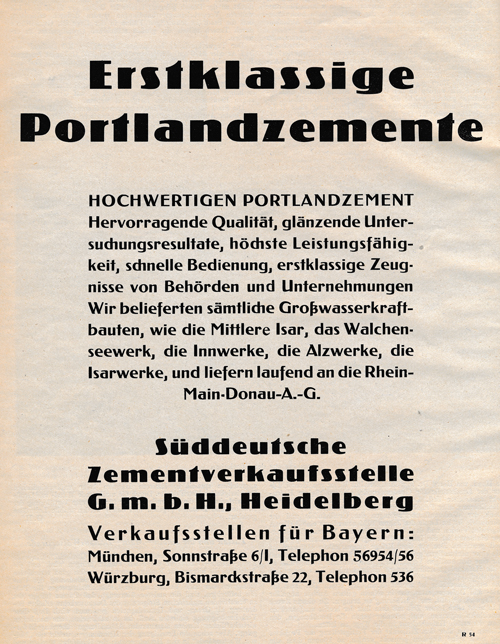 Erstklassige Portlandzemente

HOCHWERTIGEN PORTLANDZEMENT Hervorragende Qualität, glänzende Untersuchungsresultate, höchste Leistungsfähigkeit, schnelle Bedienung, erstklassige Zeugnisse von Behörden und Unternehmungen Wir belieferten sämtliche Großwasserkraftbauten, wie die Mittlere Isar, das Walchenseewerk, die Innwerke, die Alzwerke, die Isarwerke, und liefern laufend an die Rhein-Main-Donau-A.-G.

Süddeutsche Zementverkaufsstelle G. m. b. H., Heidelberg

Verkaufsstellen für Bayern:
München, Sonnstraße 6/I, Telephon 56954/56
Würzburg, Bismarckstraße 22, Telephon 536

R 54